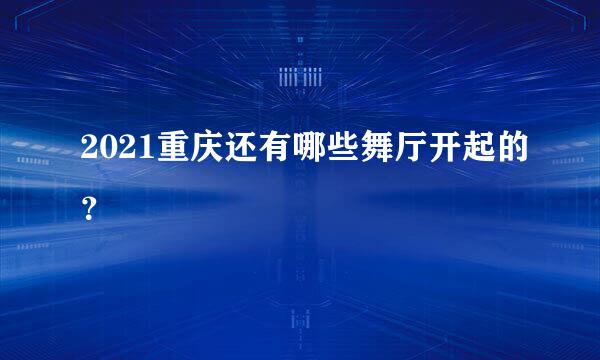 2021重庆还有哪些舞厅开起的？